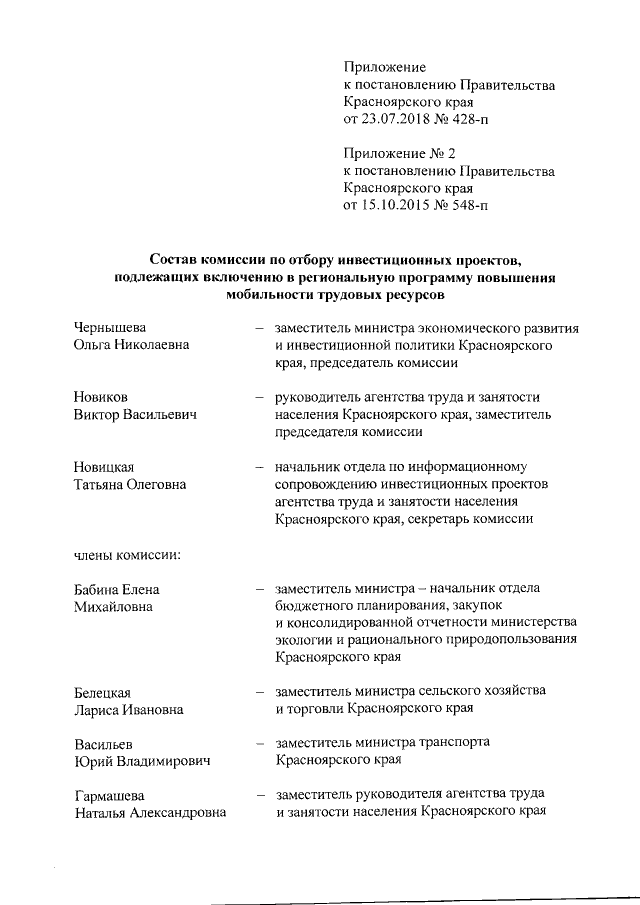 Приложение
к постановлению Правительства
Красноярского края
от 23.07.2018 № 428-п

Приложение № 2
к постановлению Правительства
Красноярского края
от 15.10.2015 № 548-п

Состав комиссии по отбору инвестиционных проектов, подлежащих включению в региональную программу повышения мобильности трудовых ресурсов

Чернышева Ольга Николаевна – заместитель министра экономического развития и инвестиционной политики Красноярского края, председатель комиссии

Новиков Виктор Васильевич – руководитель агентства труда и занятости населения Красноярского края, заместитель председателя комиссии

Новицкая Татьяна Олеговна – начальник отдела по информационному сопровождению инвестиционных проектов агентства труда и занятости населения Красноярского края, секретарь комиссии

члены комиссии:

Бабина Елена Михайловна – заместитель министра – начальник отдела бюджетного планирования, закупок и консолидированной отчетности министерства экологии и рационального природопользования Красноярского края

Белецкая Лариса Ивановна – заместитель министра сельского хозяйства и торговли Красноярского края

Васильев Юрий Владимирович – заместитель министра транспорта Красноярского края

Гармашева Наталья Александровна – заместитель руководителя агентства труда и занятости населения Красноярского края